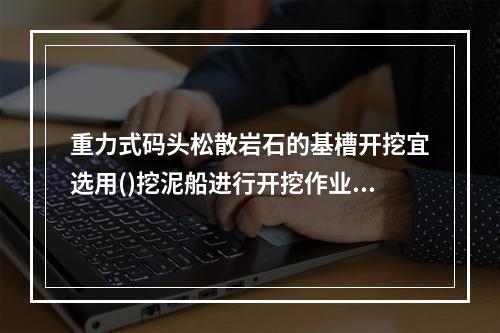 重力式码头松散岩石的基槽开挖宜选用()挖泥船进行开挖作业...